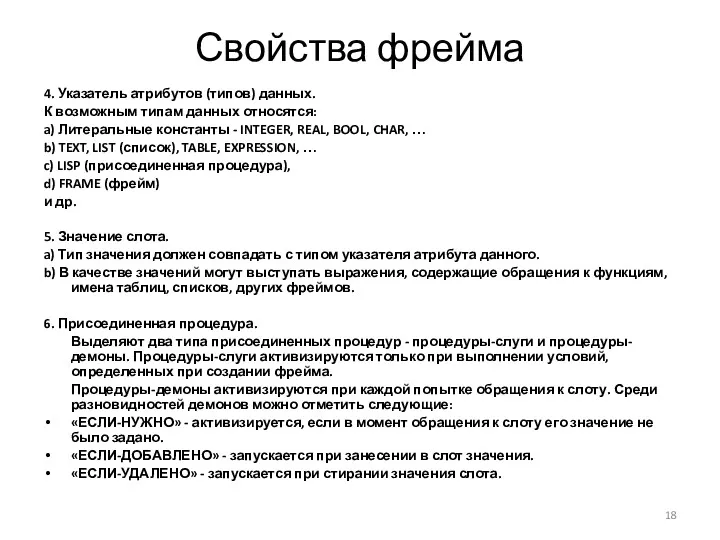 Свойства фрейма

4. Указатель атрибутов (типов) данных.
К возможным типам данных относятся:
a) Литеральные константы - INTEGER, REAL, BOOL, CHAR, …
b) TEXT, LIST (список), TABLE, EXPRESSION, …
c) LISP (присоединенная процедура),
d) FRAME (фрейм)
и др.

5. Значение слота.
a) Тип значения должен совпадать с типом указателя атрибута данного.
b) В качестве значений могут выступать выражения, содержащие обращения к функциям, имена таблиц, списков, других фреймов.

6. Присоединенная процедура.
Выделяют два типа присоединенных процедур - процедуры-слуги и процедуры-демоны. Процедуры-слуги активизируются только при выполнении условий, определенных при создании фрейма.
Процедуры-демоны активизируются при каждой попытке обращения к слоту. Среди разновидностей демонов можно отметить следующие:
• «ЕСЛИ-НУЖНО» - активизируется, если в момент обращения к слоту его значение не было задано.
• «ЕСЛИ-ДОБАВЛЕНО» - запускается при занесении в слот значения.
• «ЕСЛИ-УДАЛЕНО» - запускается при стирании значения слота.

18